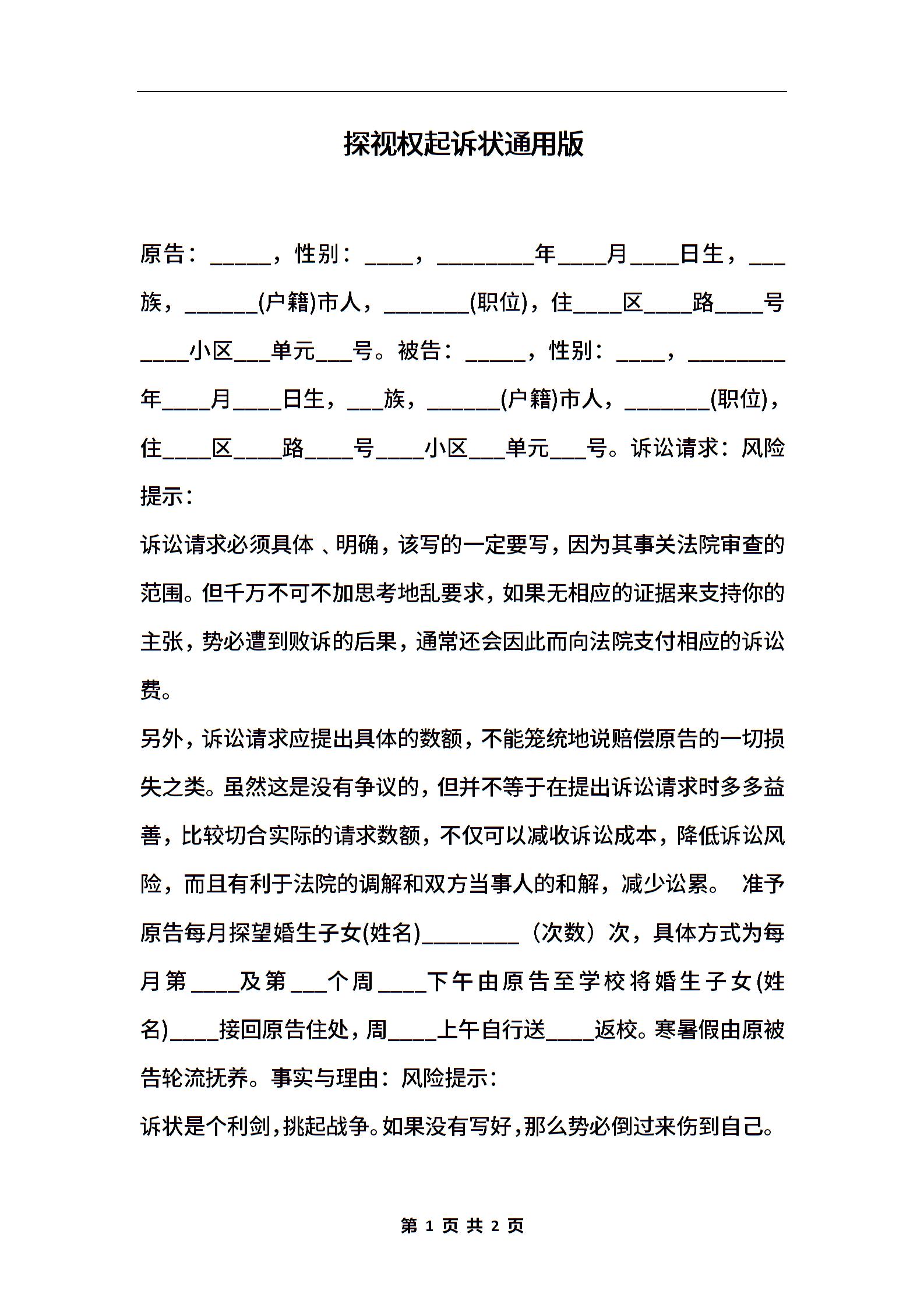 探视权起诉状通用版

原告：_____，性别：____，________年____月____日生，___族，______(户籍)市人，_______(职位)，住____区____路____号____小区___单元___号。被告：_____，性别：____，________年____月____日生，___族，______(户籍)市人，_______(职位)，住____区____路____号____小区___单元___号。诉讼请求：风险提示：

诉讼请求必须具体 、明确，该写的一定要写，因为其事关法院审查的范围。但千万不可不加思考地乱要求，如果无相应的证据来支持你的主张，势必遭到败诉的后果，通常还会因此而向法院支付相应的诉讼费。

另外，诉讼请求应提出具体的数额，不能笼统地说赔偿原告的一切损失之类。虽然这是没有争议的，但并不等于在提出诉讼请求时多多益善，比较切合实际的请求数额，不仅可以减收诉讼成本，降低诉讼风险，而且有利于法院的调解和双方当事人的和解，减少讼累。 准予原告每月探望婚生子女(姓名)________（次数）次，具体方式为每月第____及第___个周____下午由原告至学校将婚生子女(姓名)____接回原告住处，周____上午自行送____返校。寒暑假由原被告轮流抚养。事实与理由：风险提示：

诉状是个利剑，挑起战争。如果没有写好，那么势必倒过来伤到自己。

第 1 页 共 2 页